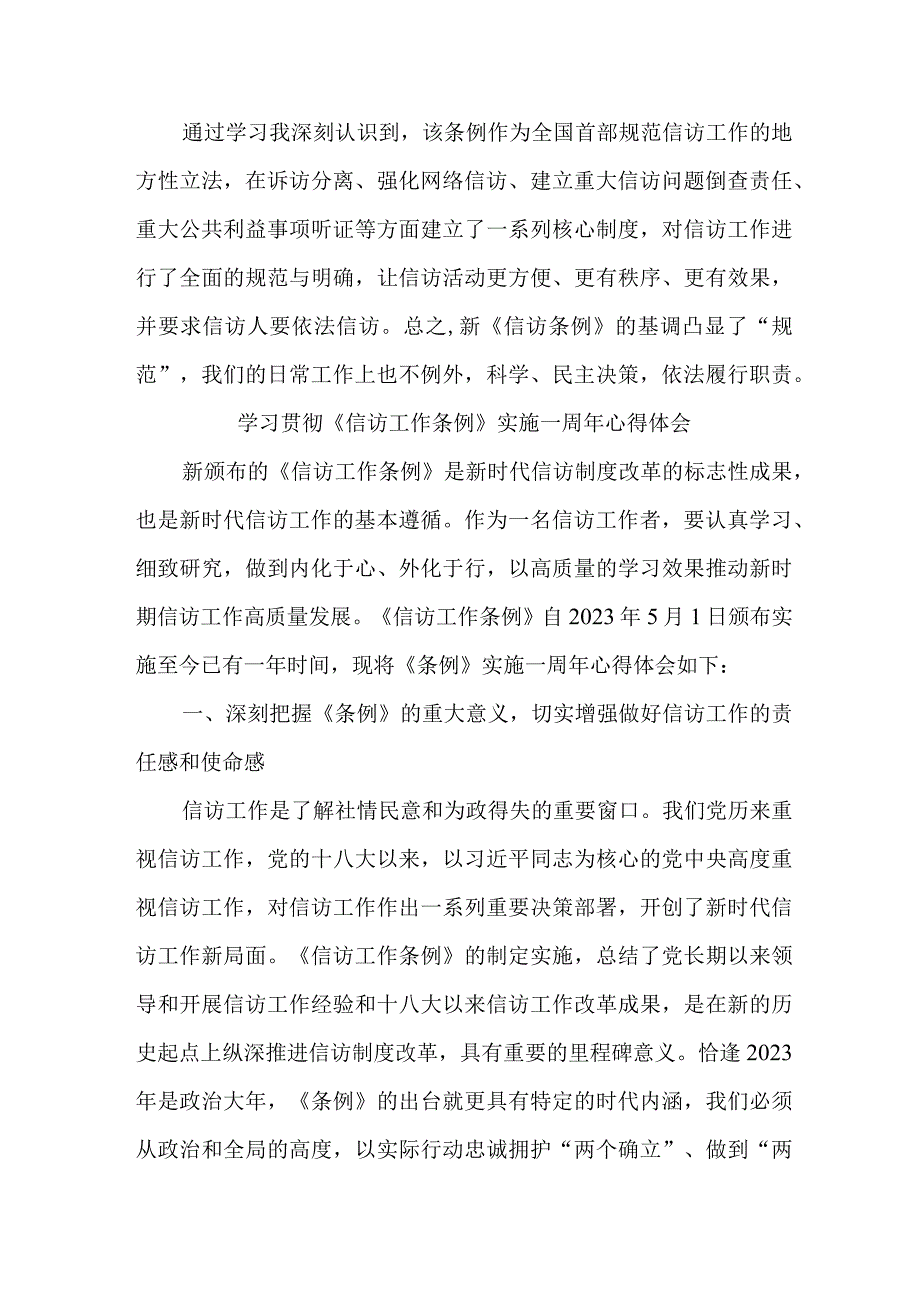 通过学习我深刻认识到，该条例作为全国首部规范信访工作的地方性立法，在诉访分离、强化网络信访、建立重大信访问题倒查责任、重大公共利益事项听证等方面建立了一系列核心制度，对信访工作进行了全面的规范与明确，让信访活动更方便、更有秩序、更有效果，并要求信访人要依法信访。总之，新《信访条例》的基调凸显了“规范”，我们的日常工作上也不例外，科学、民主决策，依法履行职责。

学习贯彻《信访工作条例》实施一周年心得体会

新颁布的《信访工作条例》是新时代信访制度改革的标志性成果，也是新时代信访工作的基本遵循。作为一名信访工作者，要认真学习、细致研究，做到内化于心、外化于行，以高质量的学习效果推动新时期信访工作高质量发展。《信访工作条例》自2023年5月1日颁布实施至今已有一年时间，现将《条例》实施一周年心得体会如下：

一、深刻把握《条例》的重大意义，切实增强做好信访工作的责任感和使命感

信访工作是了解社情民意和为政得失的重要窗口。我们党历来重视信访工作，党的十八大以来，以习近平同志为核心的党中央高度重视信访工作，对信访工作作出一系列重要决策部署，开创了新时代信访工作新局面。《信访工作条例》的制定实施，总结了党长期以来领导和开展信访工作经验和十八大以来信访工作改革成果，是在新的历史起点上纵深推进信访制度改革，具有重要的里程碑意义。恰逢2023年是政治大年，《条例》的出台就更具有特定的时代内涵，我们必须从政治和全局的高度，以实际行动忠诚拥护“两个确立”、做到“两